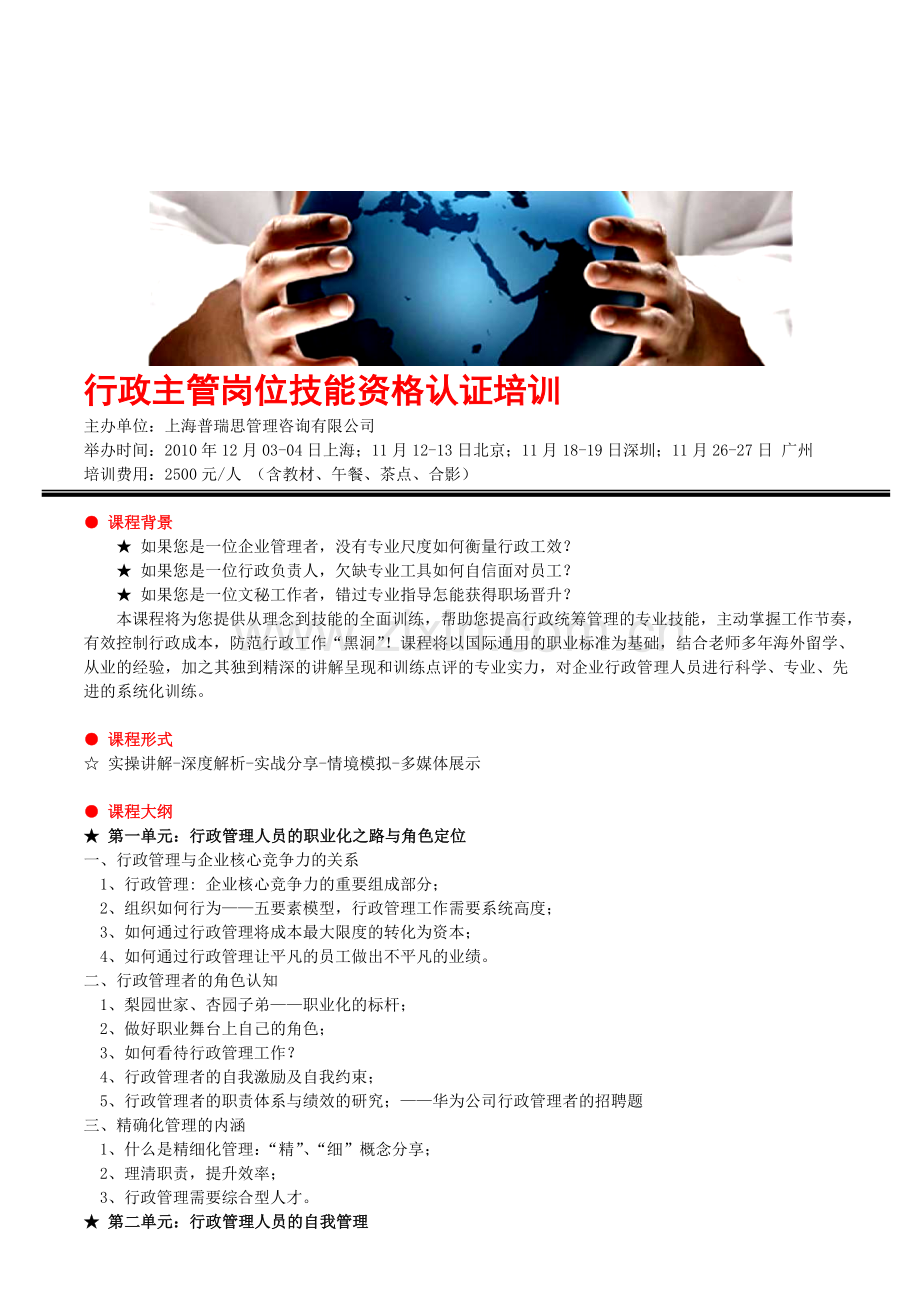 行政主管岗位技能资格认证培训

主办单位：上海普瑞思管理咨询有限公司
举办时间：2010 年 12 月 03-04 日上海；11 月 12-13 日北京；11 月 18-19 日深圳；11 月 26-27 日 广州
培训费用：2500 元/人 （含教材、午餐、茶点、合影）

● 课程背景
★ 如果您是一位企业管理者，没有专业尺度如何衡量行政工效？
★ 如果您是一位行政负责人，欠缺专业工具如何自信面对员工？
★ 如果您是一位文秘工作者，错过专业指导怎能获得职场晋升？
本课程将为您提供从理念到技能的全面训练，帮助您提高行政统筹管理的专业技能，主动掌握工作节奏，有效控制行政成本，防范行政工作“黑洞”！课程将以国际通用的职业标准为基础，结合老师多年海外留学、从业的经验，加之其独到精深的讲解呈现和训练点评的专业实力，对企业行政管理人员进行科学、专业、先进的系统化训练。

● 课程形式
☆ 实操讲解-深度解析-实战分享-情境模拟-多媒体展示

● 课程大纲
★ 第一单元：行政管理人员的职业化之路与角色定位
一、行政管理与企业核心竞争力的关系
1、行政管理: 企业核心竞争力的重要组成部分；
2、组织如何行为——五要素模型，行政管理工作需要系统高度；
3、如何通过行政管理将成本最大限度的转化为资本；
4、如何通过行政管理让平凡的员工做出不平凡的业绩。
二、行政管理者的角色认知
1、梨园世家、杏园子弟——职业化的标杆；
2、做好职业舞台上自己的角色；
3、如何看待行政管理工作？
4、行政管理者的自我激励及自我约束；
5、行政管理者的职责体系与绩效的研究；——华为公司行政管理者的招聘题
三、精确化管理的内涵
1、什么是精细化管理：“精”、“细”概念分享；
2、理清职责，提升效率；
3、行政管理需要综合型人才。
★ 第二单元：行政管理人员的自我管理